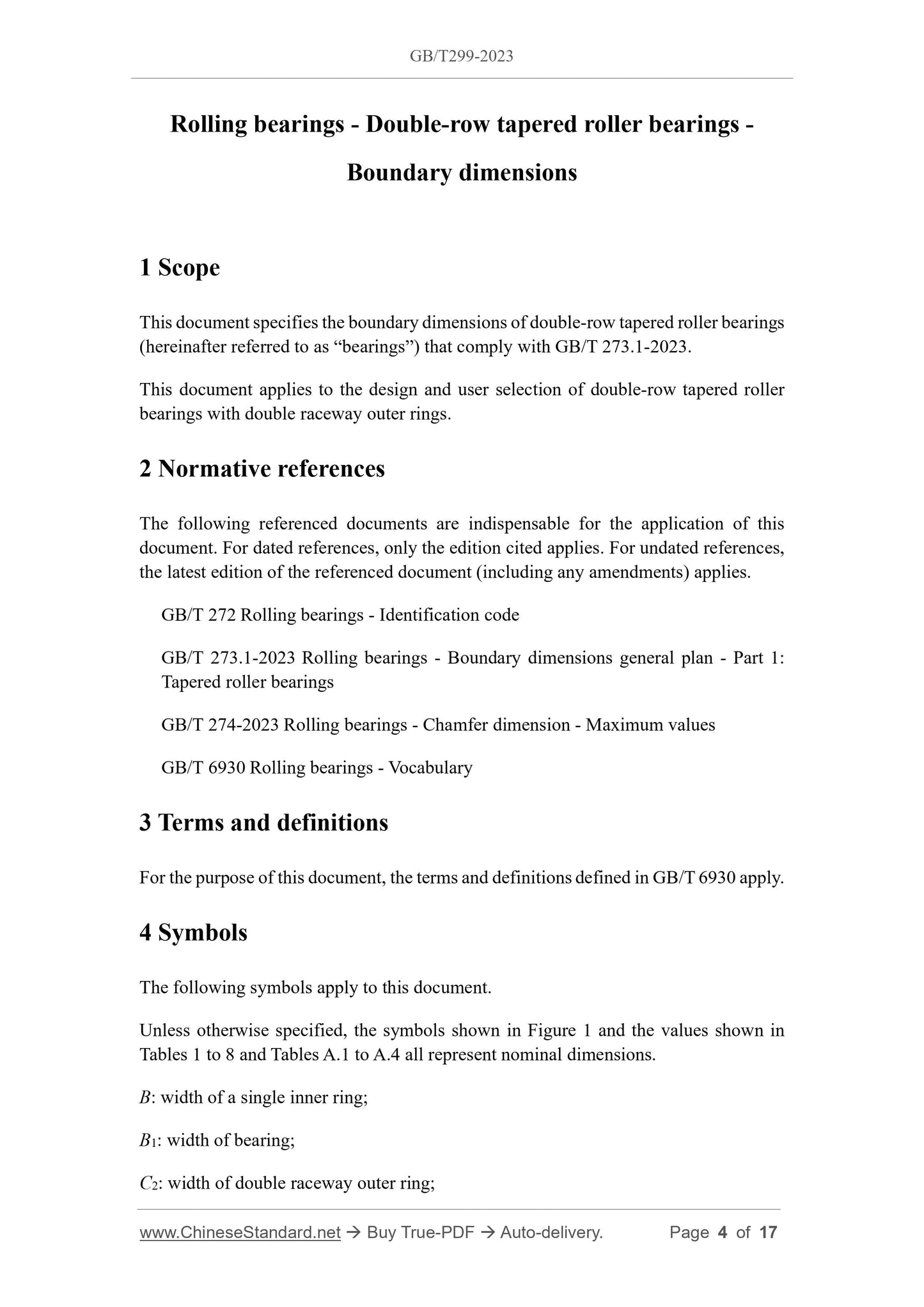 GB/T299-2023

Rolling bearings - Double-row tapered roller bearings - Boundary dimensions

1 Scope

This document specifies the boundary dimensions of double-row tapered roller bearings (hereinafter referred to as “bearings”) that comply with GB/T 273.1-2023.

This document applies to the design and user selection of double-row tapered roller bearings with double raceway outer rings.

2 Normative references

The following referenced documents are indispensable for the application of this document. For dated references, only the edition cited applies. For undated references, the latest edition of the referenced document (including any amendments) applies.

GB/T 272 Rolling bearings - Identification code

GB/T 273.1-2023 Rolling bearings - Boundary dimensions general plan - Part 1: Tapered roller bearings

GB/T 274-2023 Rolling bearings - Chamfer dimension - Maximum values

GB/T 6930 Rolling bearings - Vocabulary

3 Terms and definitions

For the purpose of this document, the terms and definitions defined in GB/T 6930 apply.

4 Symbols

The following symbols apply to this document.

Unless otherwise specified, the symbols shown in Figure 1 and the values shown in Tables 1 to 8 and Tables A.1 to A.4 all represent nominal dimensions.

$B$: width of a single inner ring;

$B_1$: width of bearing;

$C_2$: width of double raceway outer ring;

www.ChineseStandard.net → Buy True-PDF → Auto-delivery. Page 4 of 17